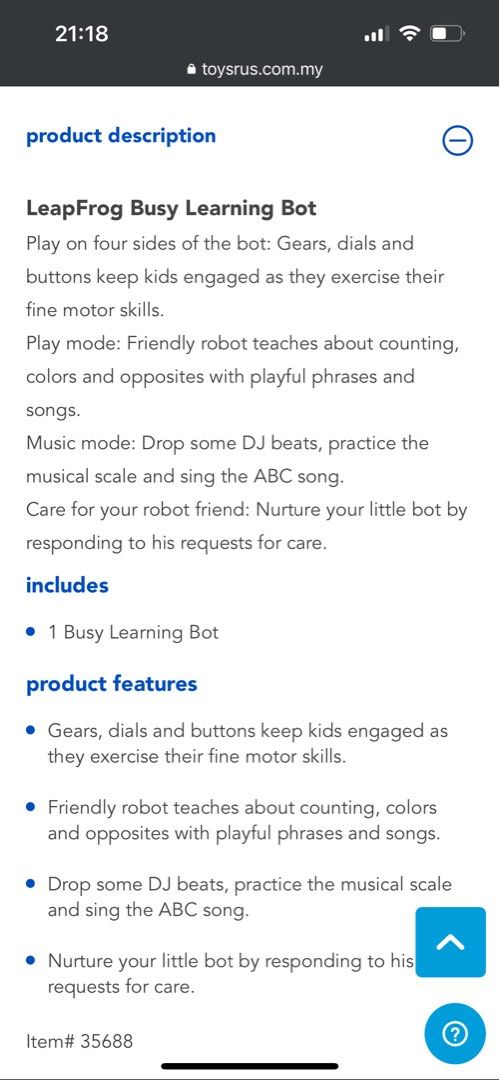 21:18

toysrus.com.my

product description

LeapFrog Busy Learning Bot
Play on four sides of the bot: Gears, dials and buttons keep kids engaged as they exercise their fine motor skills.
Play mode: Friendly robot teaches about counting, colors and opposites with playful phrases and songs.
Music mode: Drop some DJ beats, practice the musical scale and sing the ABC song.
Care for your robot friend: Nurture your little bot by responding to his requests for care.

includes

• 1 Busy Learning Bot

product features

• Gears, dials and buttons keep kids engaged as they exercise their fine motor skills.

• Friendly robot teaches about counting, colors and opposites with playful phrases and songs.

• Drop some DJ beats, practice the musical scale and sing the ABC song.

• Nurture your little bot by responding to his requests for care.

Item# 35688

?